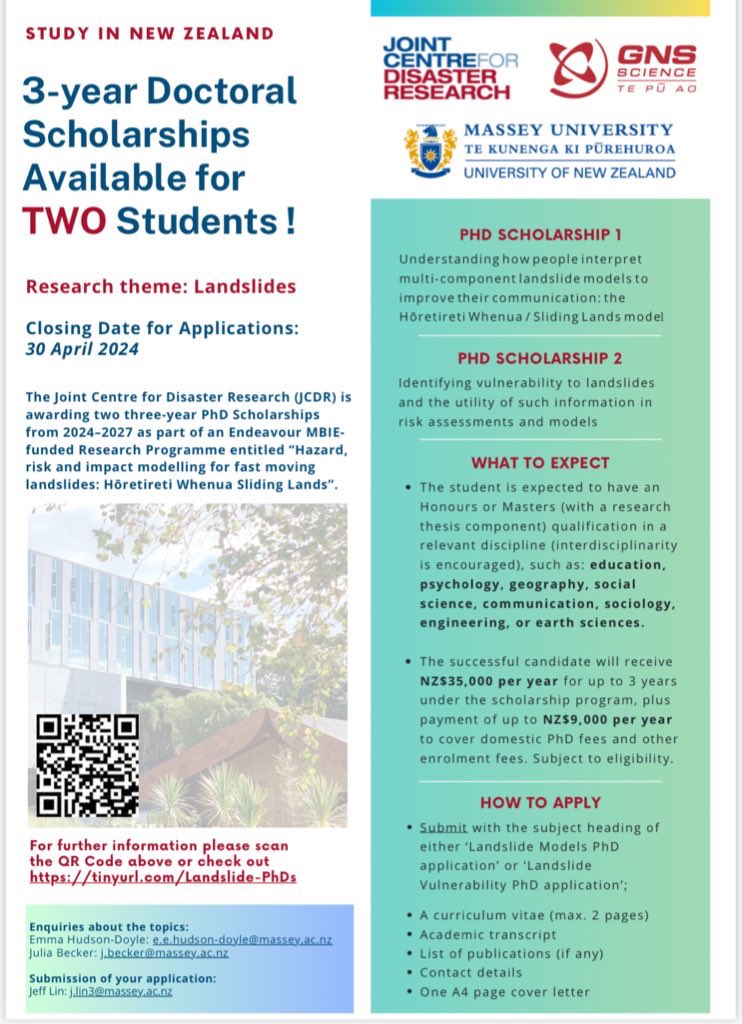 STUDY IN NEW ZEALAND

3-year Doctoral Scholarships Available for TWO Students !

Research theme: Landslides

Closing Date for Applications: 30 April 2024

The Joint Centre for Disaster Research (JCDR) is awarding two three-year PhD Scholarships from 2024–2027 as part of an Endeavour MBIE-funded Research Programme entitled "Hazard, risk and impact modelling for fast moving landslides: Hōretireti Whenua Sliding Lands".

For further information please scan the QR Code above or check out https://tinyurl.com/Landslide-PhDs

Enquiries about the topics:
Emma Hudson-Doyle: e.e.hudson-doyle@massey.ac.nz
Julia Becker: j.becker@massey.ac.nz

Submission of your application:
Jeff Lin: j.lin3@massey.ac.nz

JOINT CENTRE FOR DISASTER RESEARCH

GNS SCIENCE TE PŪ AO

MASSEY UNIVERSITY
TE KUNENGA KI PŪREHUROA
UNIVERSITY OF NEW ZEALAND

PHD SCHOLARSHIP 1

Understanding how people interpret multi-component landslide models to improve their communication: the Hōretireti Whenua / Sliding Lands model

PHD SCHOLARSHIP 2

Identifying vulnerability to landslides and the utility of such information in risk assessments and models

WHAT TO EXPECT

• The student is expected to have an Honours or Masters (with a research thesis component) qualification in a relevant discipline (interdisciplinarity is encouraged), such as: education, psychology, geography, social science, communication, sociology, engineering, or earth sciences.

• The successful candidate will receive NZ$35,000 per year for up to 3 years under the scholarship program, plus payment of up to NZ$9,000 per year to cover domestic PhD fees and other enrolment fees. Subject to eligibility.

HOW TO APPLY

• Submit with the subject heading of either 'Landslide Models PhD application' or 'Landslide Vulnerability PhD application';

• A curriculum vitae (max. 2 pages)
• Academic transcript
• List of publications (if any)
• Contact details
• One A4 page cover letter